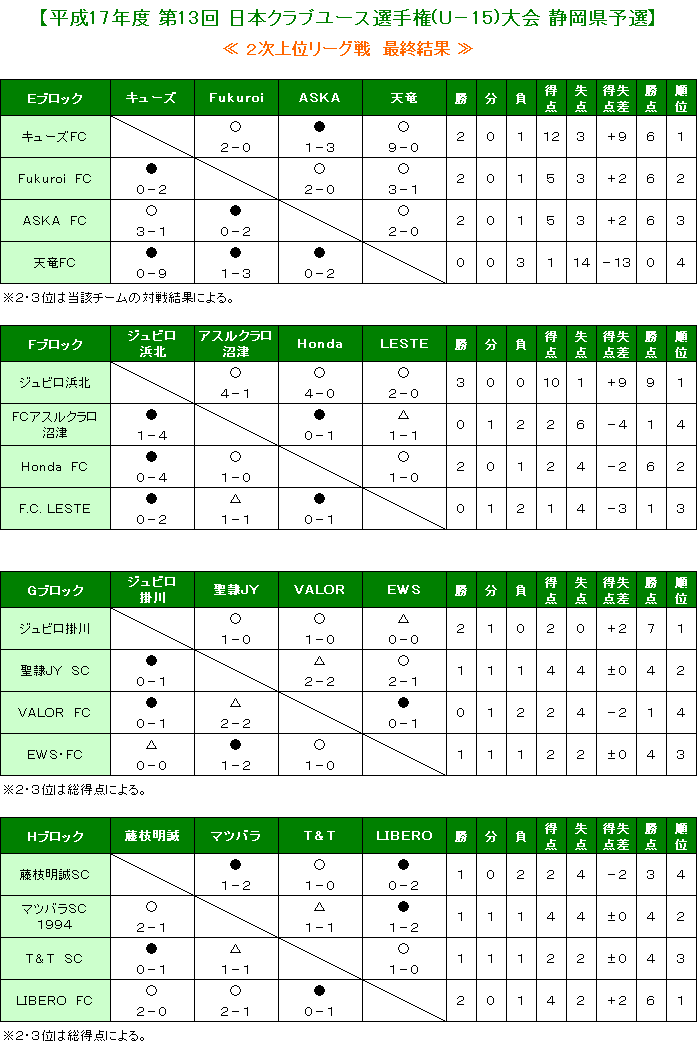 【平成17年度 第13回 日本クラブユース選手権(U－15)大会 静岡県予選】
≪ 2次上位リーグ戦　最終結果 ≫

| Eブロック | キューズ | Fukuroi | ASKA | 天竜 | 勝 | 分 | 負 | 得点 | 失点 | 得失点差 | 勝点 | 順位 |
|---|---|---|---|---|---|---|---|---|---|---|---|---|
| キューズFC | | ○ 2－0 | ● 1－3 | ○ 9－0 | 2 | 0 | 1 | 12 | 3 | +9 | 6 | 1 |
| Fukuroi FC | ● 0－2 | | ○ 2－0 | ○ 3－1 | 2 | 0 | 1 | 5 | 3 | +2 | 6 | 2 |
| ASKA FC | ○ 3－1 | ● 0－2 | | ○ 2－0 | 2 | 0 | 1 | 5 | 3 | +2 | 6 | 3 |
| 天竜FC | ● 0－9 | ● 1－3 | ● 0－2 | | 0 | 0 | 3 | 1 | 14 | －13 | 0 | 4 |

※2・3位は当該チームの対戦結果による。

| Fブロック | ジュビロ浜北 | アスルクラロ沼津 | Honda | LESTE | 勝 | 分 | 負 | 得点 | 失点 | 得失点差 | 勝点 | 順位 |
|---|---|---|---|---|---|---|---|---|---|---|---|---|
| ジュビロ浜北 | | ○ 4－1 | ○ 4－0 | ○ 2－0 | 3 | 0 | 0 | 10 | 1 | +9 | 9 | 1 |
| FCアスルクラロ沼津 | ● 1－4 | | ● 0－1 | △ 1－1 | 0 | 1 | 2 | 2 | 6 | －4 | 1 | 4 |
| Honda FC | ● 0－4 | ○ 1－0 | | ○ 1－0 | 2 | 0 | 1 | 2 | 4 | －2 | 6 | 2 |
| F.C. LESTE | ● 0－2 | △ 1－1 | ● 0－1 | | 0 | 1 | 2 | 1 | 4 | －3 | 1 | 3 |

| Gブロック | ジュビロ掛川 | 聖隷JY | VALOR | EWS | 勝 | 分 | 負 | 得点 | 失点 | 得失点差 | 勝点 | 順位 |
|---|---|---|---|---|---|---|---|---|---|---|---|---|
| ジュビロ掛川 | | ○ 1－0 | ○ 1－0 | △ 0－0 | 2 | 1 | 0 | 2 | 0 | +2 | 7 | 1 |
| 聖隷JY SC | ● 0－1 | | △ 2－2 | ○ 2－1 | 1 | 1 | 1 | 4 | 4 | ±0 | 4 | 2 |
| VALOR FC | ● 0－1 | △ 2－2 | | ● 0－1 | 0 | 1 | 2 | 2 | 4 | －2 | 1 | 4 |
| EWS･FC | △ 0－0 | ● 1－2 | ○ 1－0 | | 1 | 1 | 1 | 2 | 2 | ±0 | 4 | 3 |

※2・3位は総得点による。

| Hブロック | 藤枝明誠 | マツバラ | T&T | LIBERO | 勝 | 分 | 負 | 得点 | 失点 | 得失点差 | 勝点 | 順位 |
|---|---|---|---|---|---|---|---|---|---|---|---|---|
| 藤枝明誠SC | | ● 1－2 | ○ 1－0 | ● 0－2 | 1 | 0 | 2 | 2 | 4 | －2 | 3 | 4 |
| マツバラSC 1994 | ○ 2－1 | | △ 1－1 | ● 1－2 | 1 | 1 | 1 | 4 | 4 | ±0 | 4 | 2 |
| T&T SC | ● 0－1 | △ 1－1 | | ○ 1－0 | 1 | 1 | 1 | 2 | 2 | ±0 | 4 | 3 |
| LIBERO FC | ○ 2－0 | ○ 2－1 | ● 0－1 | | 2 | 0 | 1 | 4 | 2 | +2 | 6 | 1 |

※2・3位は総得点による。